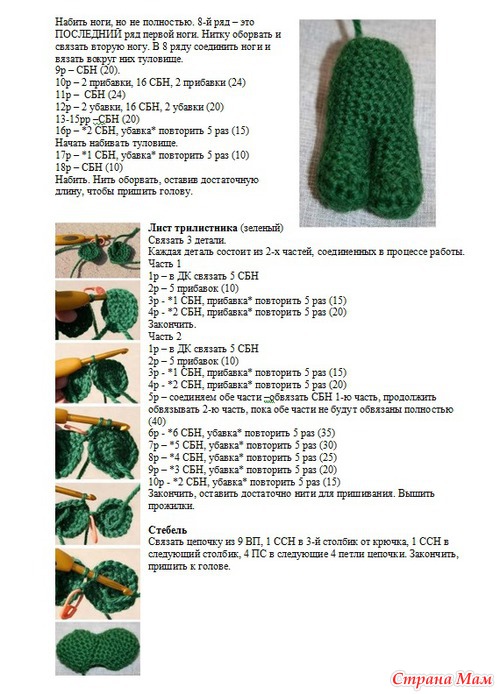 Набить ноги, но не полностью. 8-й ряд – это ПОСЛЕДНИЙ ряд первой ноги. Нитку оборвать и связать вторую ногу. В 8 ряду соединить ноги и вязать вокруг них туловище.
9р – СБН (20).
10р – 2 прибавки, 16 СБН, 2 прибавки (24)
11р – СБН (24)
12р – 2 убавки, 16 СБН, 2 убавки (20)
13-15рр –СБН (20)
16р – *2 СБН, убавка* повторить 5 раз (15)
Начать набивать туловище.
17р – *1 СБН, убавка* повторить 5 раз (10)
18р – СБН (10)
Набить. Нить оборвать, оставив достаточную длину, чтобы пришить голову.

Лист трилистника (зеленый)
Связать 3 детали.
Каждая деталь состоит из 2-х частей, соединенных в процессе работы.
Часть 1
1р – в ДК связать 5 СБН
2р – 5 прибавок (10)
3р - *1 СБН, прибавка* повторить 5 раз (15)
4р - *2 СБН, прибавка* повторить 5 раз (20)
Закончить.
Часть 2
1р – в ДК связать 5 СБН
2р – 5 прибавок (10)
3р - *1 СБН, прибавка* повторить 5 раз (15)
4р - *2 СБН, прибавка* повторить 5 раз (20)
5р – соединяем обе части –обвязать СБН 1-ю часть, продолжить обвязывать 2-ю часть, пока обе части не будут обвязаны полностью (40)
6р - *6 СБН, убавка* повторить 5 раз (35)
7р – *5 СБН, убавка* повторить 5 раз (30)
8р – *4 СБН, убавка* повторить 5 раз (25)
9р – *3 СБН, убавка* повторить 5 раз (20)
10р - *2 СБН, убавка* повторить 5 раз (15)
Закончить, оставить достаточно нити для пришивания. Вышить прожилки.

Стебель
Связать цепочку из 9 ВП, 1 ССН в 3-й столбик от крючка, 1 ССН в следующий столбик, 4 ПС в следующие 4 петли цепочки. Закончить, пришить к голове.

Страна Мам